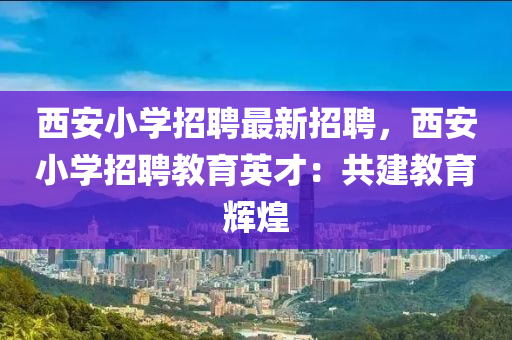 西安小学招聘最新招聘，西安小学招聘教育英才：共建教育辉煌